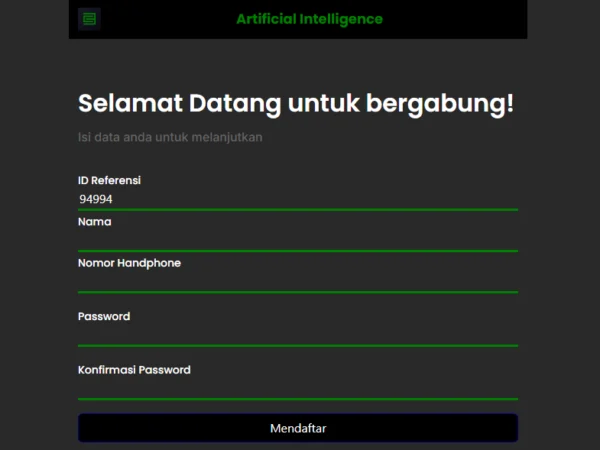 Artificial Intelligence

Selamat Datang untuk bergabung!

Isi data anda untuk melanjutkan

ID Referensi

94994

Nama

Nomor Handphone

Password

Konfirmasi Password

Mendaftar